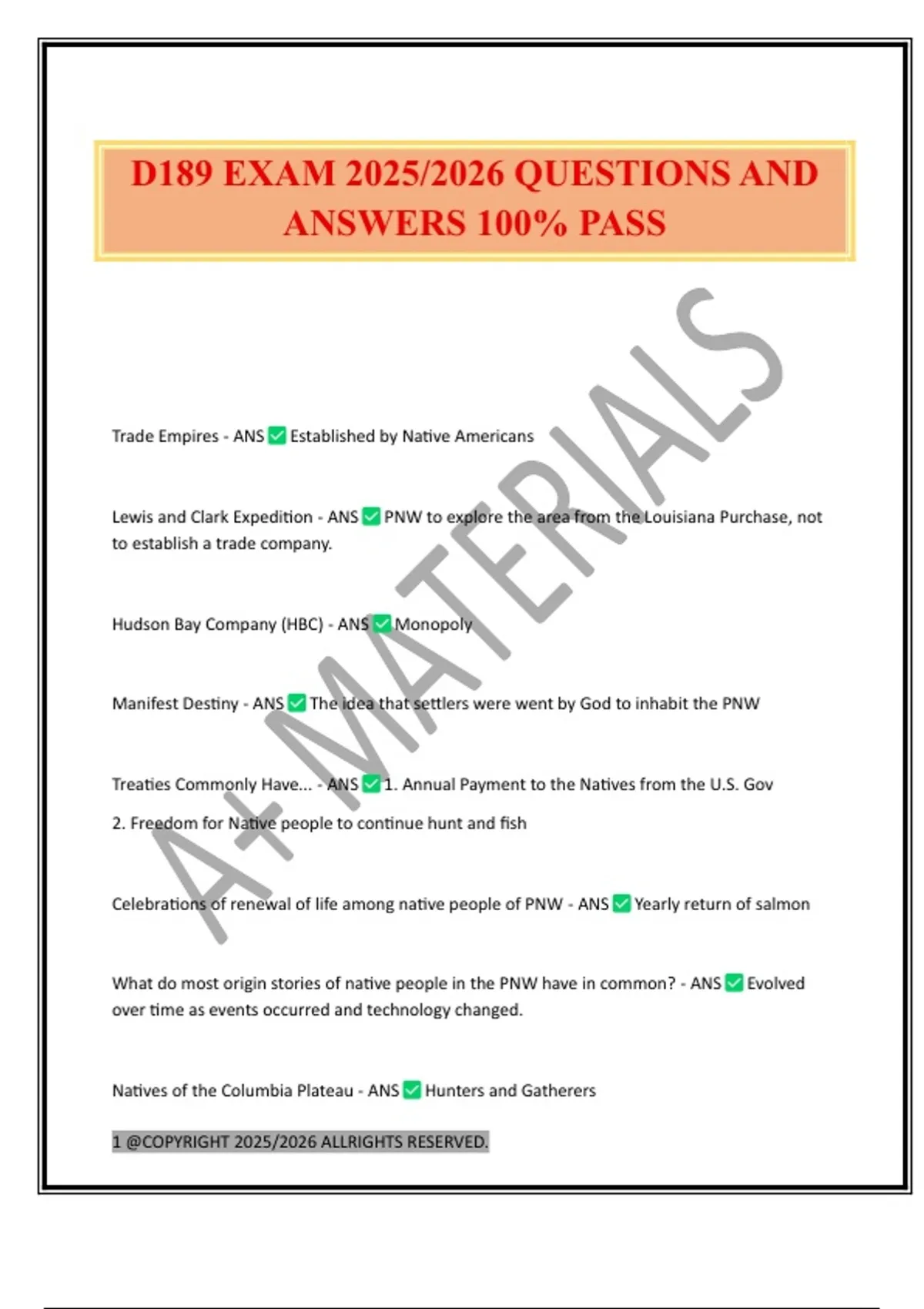 D189 EXAM 2025/2026 QUESTIONS AND ANSWERS 100% PASS

A+ MATERIALS

Trade Empires - ANS ✅ Established by Native Americans

Lewis and Clark Expedition - ANS ✅ PNW to explore the area from the Louisiana Purchase, not to establish a trade company.

Hudson Bay Company (HBC) - ANS ✅ Monopoly

Manifest Destiny - ANS ✅ The idea that settlers were went by God to inhabit the PNW

Treaties Commonly Have... - ANS ✅ 1. Annual Payment to the Natives from the U.S. Gov
2. Freedom for Native people to continue hunt and fish

Celebrations of renewal of life among native people of PNW - ANS ✅ Yearly return of salmon

What do most origin stories of native people in the PNW have in common? - ANS ✅ Evolved over time as events occurred and technology changed.

Natives of the Columbia Plateau - ANS ✅ Hunters and Gatherers

1 @COPYRIGHT 2025/2026 ALLRIGHTS RESERVED.